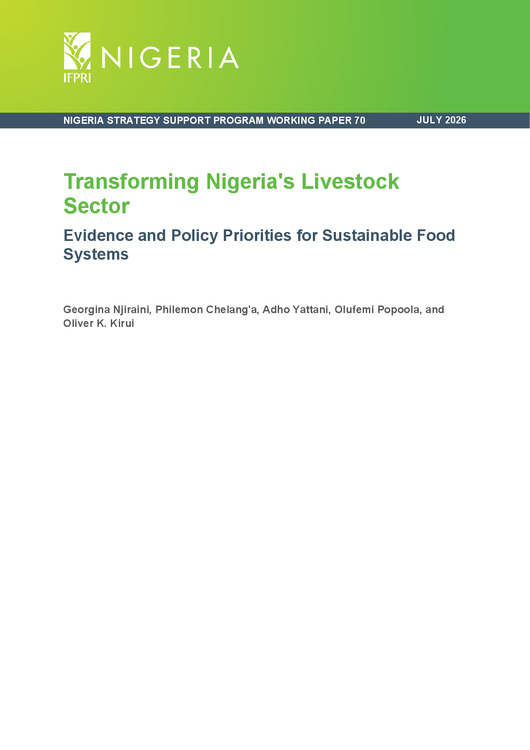 IFPRI NIGERIA

NIGERIA STRATEGY SUPPORT PROGRAM WORKING PAPER 70

JULY 2026

Transforming Nigeria's Livestock Sector

Evidence and Policy Priorities for Sustainable Food Systems

Georgina Njiraini, Philemon Chelang'a, Adho Yattani, Olufemi Popoola, and Oliver K. Kirui